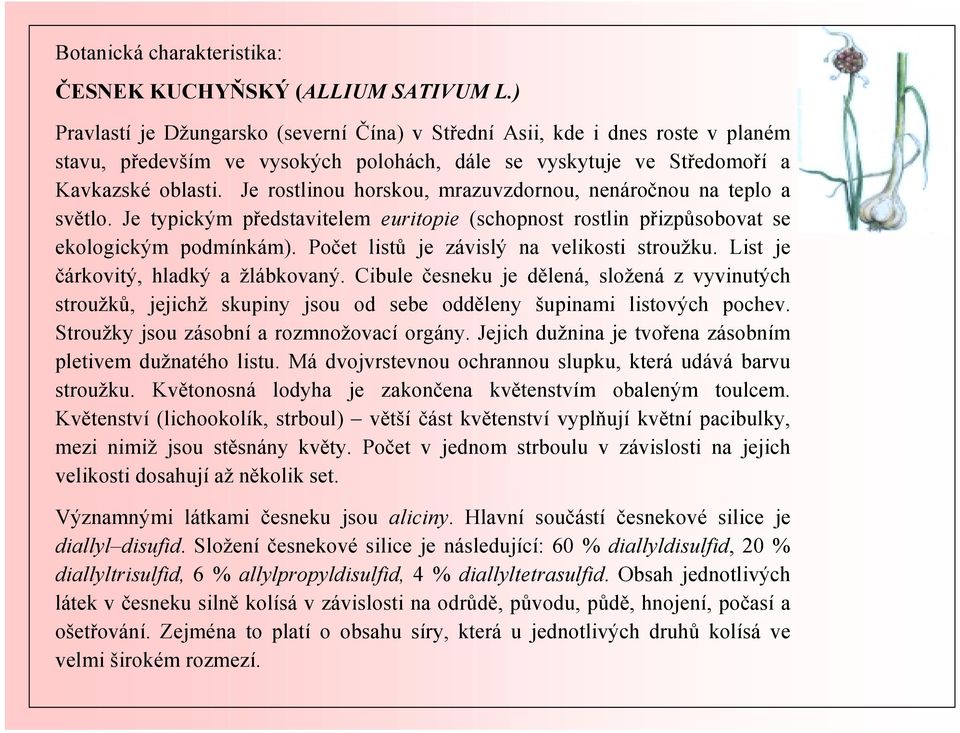 Botanická charakteristika:

ČESNEK KUCHYŇSKÝ (ALLIUM SATIVUM L.)

Pravlastí je Džungarsko (severní Čína) v Střední Asii, kde i dnes roste v planém stavu, především ve vysokých polohách, dále se vyskytuje ve Středomoří a Kavkazské oblasti. Je rostlinou horskou, mrazuvzdornou, nenáročnou na teplo a světlo. Je typickým představitelem euritopie (schopnost rostlin přizpůsobovat se ekologickým podmínkám). Počet listů je závislý na velikosti stroužku. List je čárkovitý, hladký a žlábkovaný. Cibule česneku je dělená, složená z vyvinutých stroužků, jejichž skupiny jsou od sebe odděleny šupinami listových pochev. Stroužky jsou zásobní a rozmnožovací orgány. Jejich dužnina je tvořena zásobním pletivem dužnatého listu. Má dvojvrstevnou ochrannou slupku, která udává barvu stroužku. Květonosná lodyha je zakončena květenstvím obaleným toulcem. Květenství (lichookolík, strboul) – větší část květenství vyplňují květní pacibulky, mezi nimiž jsou stěsnány květy. Počet v jednom strboulu v závislosti na jejich velikosti dosahují až několik set.

Významnými látkami česneku jsou aliciny. Hlavní součástí česnekové silice je diallyl–disufid. Složení česnekové silice je následující: 60 % diallyldisulfid, 20 % diallyltrisulfid, 6 % allylpropyldisulfid, 4 % diallyltetrasulfid. Obsah jednotlivých látek v česneku silně kolísá v závislosti na odrůdě, původu, půdě, hnojení, počasí a ošetřování. Zejména to platí o obsahu síry, která u jednotlivých druhů kolísá ve velmi širokém rozmezí.